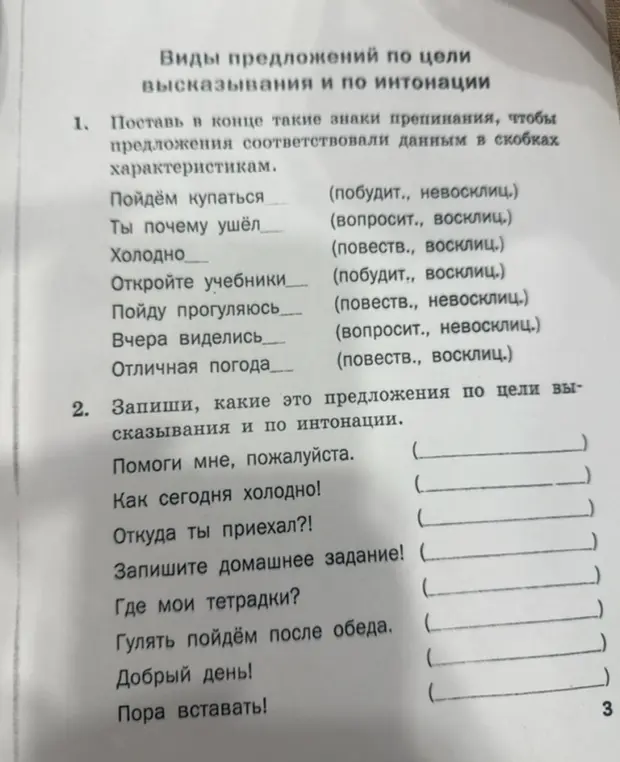 Виды предложений по цели высказывания и по интонации

1. Поставь в конце такие знаки препинания, чтобы предложения соответствовали данным в скобках характеристикам.

Пойдём купаться___ (побудит., невосклиц.)
Ты почему ушёл___ (вопросит., восклиц.)
Холодно___ (повеств., восклиц.)
Откройте учебники___ (побудит., восклиц.)
Пойду прогуляюсь___ (повеств., невосклиц.)
Вчера виделись___ (вопросит., невосклиц.)
Отличная погода___ (повеств., восклиц.)

2. Запиши, какие это предложения по цели высказывания и по интонации.

Помоги мне, пожалуйста. (____________)
Как сегодня холодно! (____________)
Откуда ты приехал?! (____________)
Запишите домашнее задание! (____________)
Где мои тетрадки? (____________)
Гулять пойдём после обеда. (____________)
Добрый день! (____________)
Пора вставать! (____________)

3